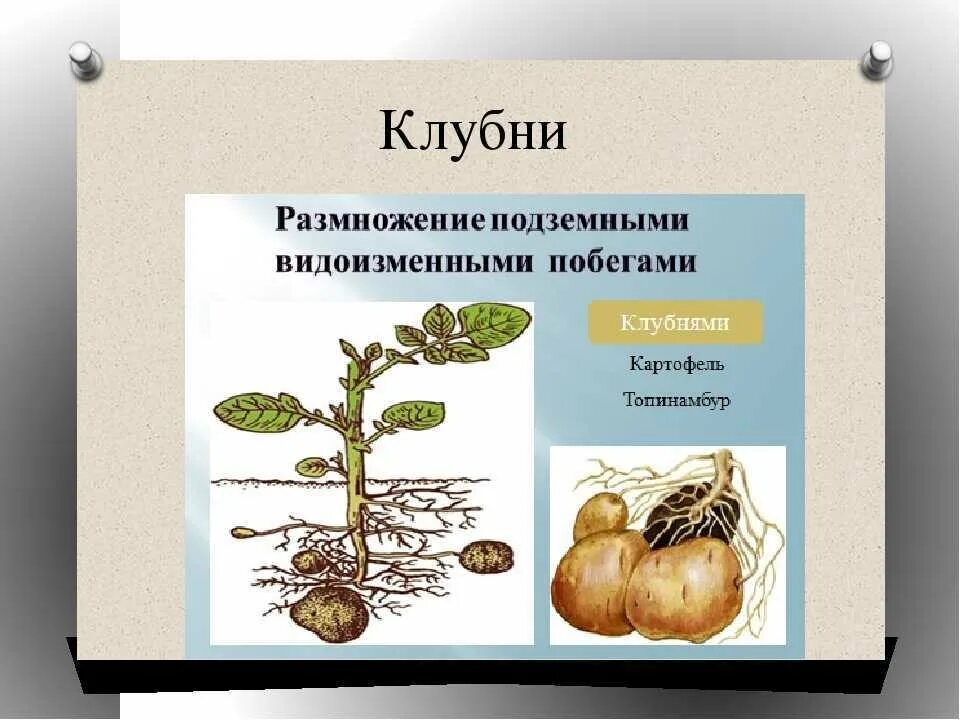 Клубни

Размножение подземными видоизменными побегами

Клубнями

Картофель

Топинамбур